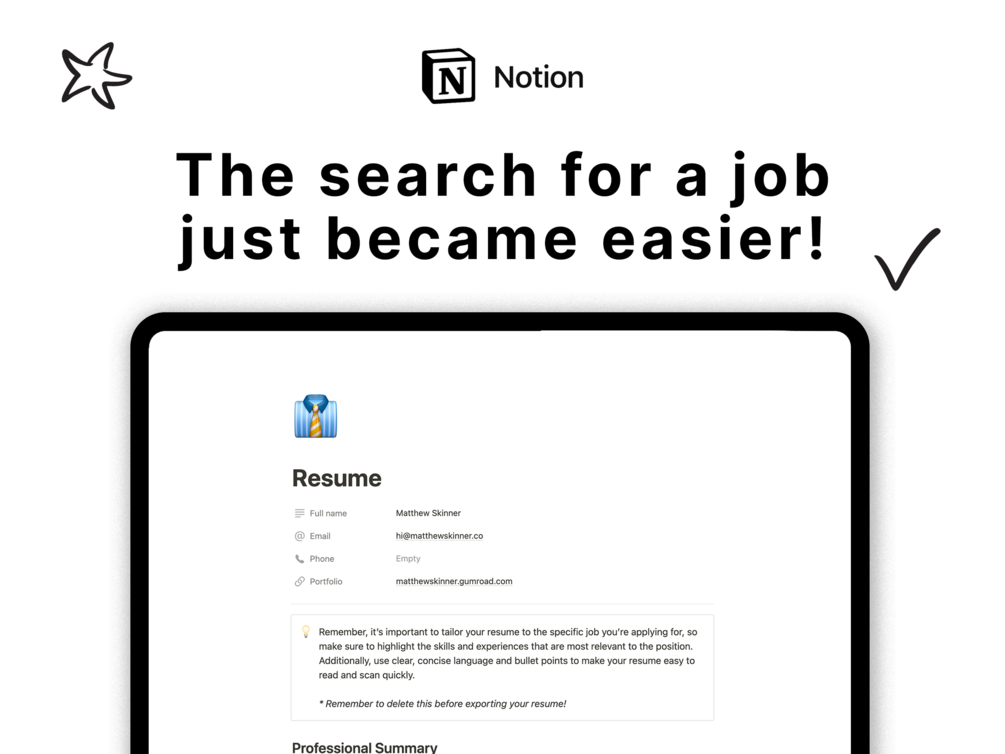 Notion

The search for a job just became easier!

Resume

Full name
Matthew Skinner

Email
hi@matthewskinner.co

Phone
Empty

Portfolio
matthewskinner.gumroad.com

Remember, it's important to tailor your resume to the specific job you're applying for, so make sure to highlight the skills and experiences that are most relevant to the position. Additionally, use clear, concise language and bullet points to make your resume easy to read and scan quickly.

* Remember to delete this before exporting your resume!

Professional Summary